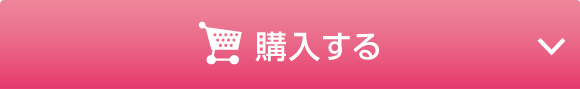 購入する